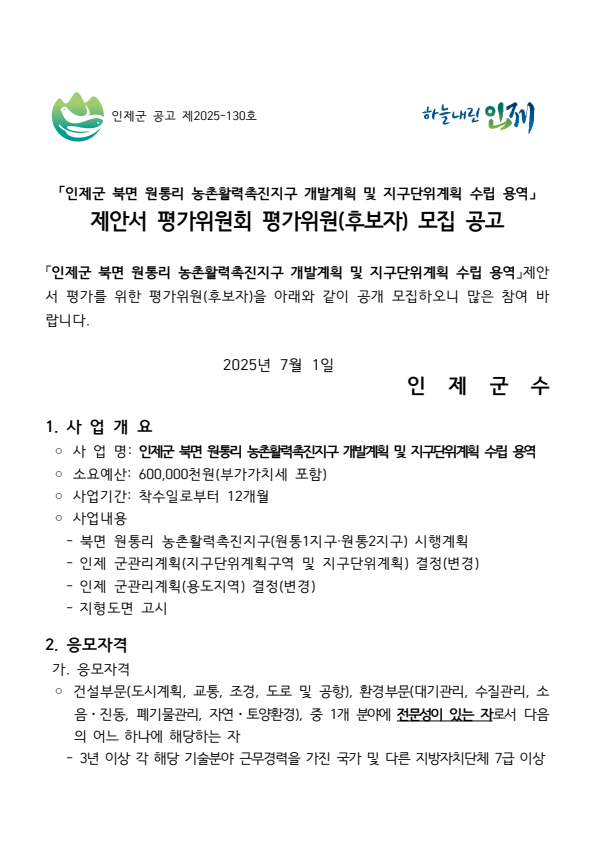 인제군 공고 제2025-130호

하늘내린 인제

「인제군 북면 원통리 농촌활력촉진지구 개발계획 및 지구단위계획 수립 용역」
제안서 평가위원회 평가위원(후보자) 모집 공고

「인제군 북면 원통리 농촌활력촉진지구 개발계획 및 지구단위계획 수립 용역」제안서 평가를 위한 평가위원(후보자)을 아래와 같이 공개 모집하오니 많은 참여 바랍니다.

2025년 7월 1일

인 제 군 수

1. 사 업 개 요
○ 사 업 명: 인제군 북면 원통리 농촌활력촉진지구 개발계획 및 지구단위계획 수립 용역
○ 소요예산: 600,000천원(부가가치세 포함)
○ 사업기간: 착수일로부터 12개월
○ 사업내용
- 북면 원통리 농촌활력촉진지구(원통1지구·원통2지구) 시행계획
- 인제 군관리계획(지구단위계획구역 및 지구단위계획) 결정(변경)
- 인제 군관리계획(용도지역) 결정(변경)
- 지형도면 고시

2. 응모자격
가. 응모자격
○ 건설부문(도시계획, 교통, 조경, 도로 및 공항), 환경부문(대기관리, 수질관리, 소음·진동, 폐기물관리, 자연·토양환경), 중 1개 분야에 전문성이 있는 자로서 다음의 어느 하나에 해당하는 자
- 3년 이상 각 해당 기술분야 근무경력을 가진 국가 및 다른 지방자치단체 7급 이상